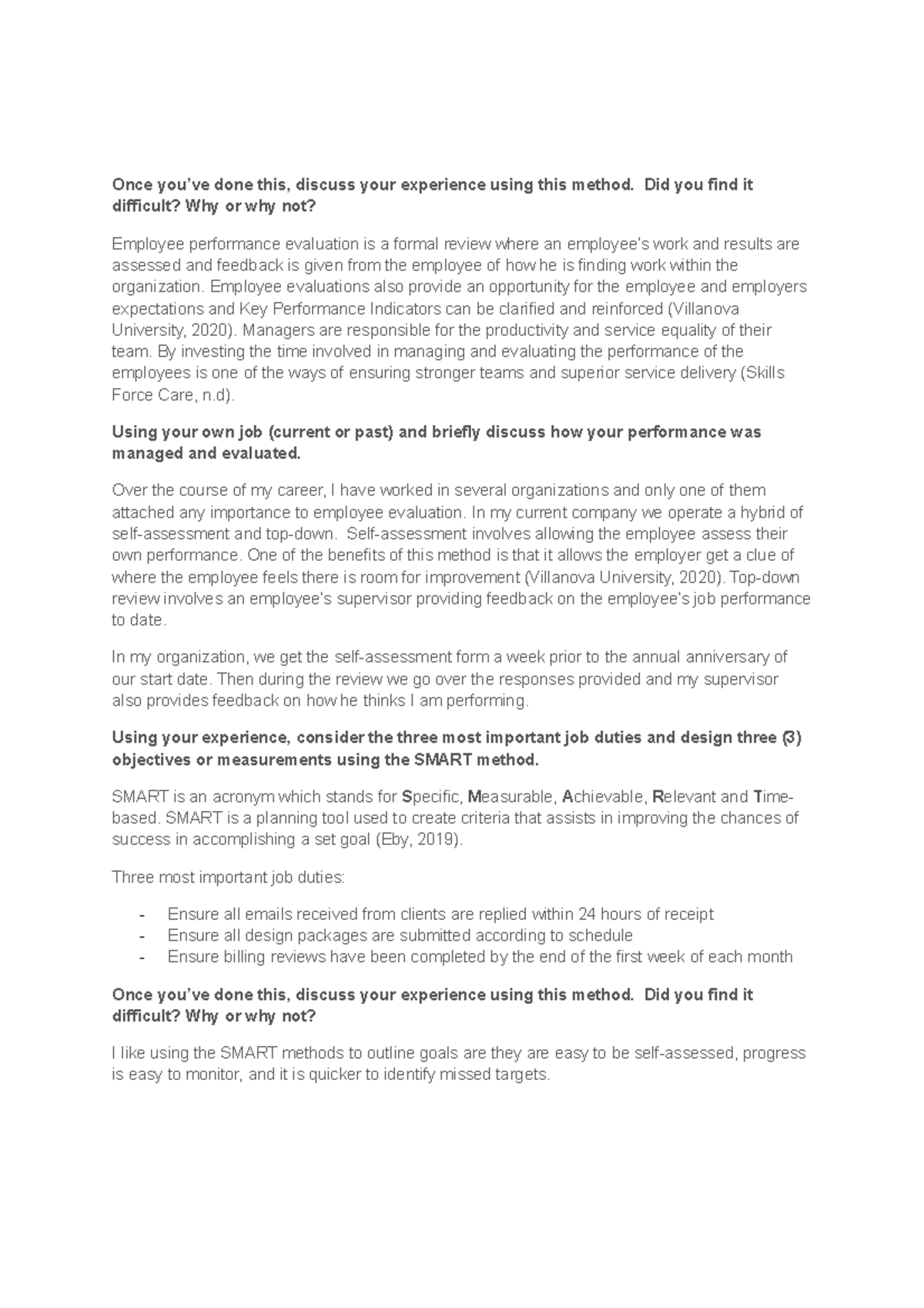 Once you've done this, discuss your experience using this method. Did you find it difficult? Why or why not?

Employee performance evaluation is a formal review where an employee's work and results are assessed and feedback is given from the employee of how he is finding work within the organization. Employee evaluations also provide an opportunity for the employee and employers expectations and Key Performance Indicators can be clarified and reinforced (Villanova University, 2020). Managers are responsible for the productivity and service equality of their team. By investing the time involved in managing and evaluating the performance of the employees is one of the ways of ensuring stronger teams and superior service delivery (Skills Force Care, n.d).

Using your own job (current or past) and briefly discuss how your performance was managed and evaluated.

Over the course of my career, I have worked in several organizations and only one of them attached any importance to employee evaluation. In my current company we operate a hybrid of self-assessment and top-down. Self-assessment involves allowing the employee assess their own performance. One of the benefits of this method is that it allows the employer get a clue of where the employee feels there is room for improvement (Villanova University, 2020). Top-down review involves an employee's supervisor providing feedback on the employee's job performance to date.

In my organization, we get the self-assessment form a week prior to the annual anniversary of our start date. Then during the review we go over the responses provided and my supervisor also provides feedback on how he thinks I am performing.

Using your experience, consider the three most important job duties and design three (3) objectives or measurements using the SMART method.

SMART is an acronym which stands for Specific, Measurable, Achievable, Relevant and Time-based. SMART is a planning tool used to create criteria that assists in improving the chances of success in accomplishing a set goal (Eby, 2019).

Three most important job duties:

- Ensure all emails received from clients are replied within 24 hours of receipt
- Ensure all design packages are submitted according to schedule
- Ensure billing reviews have been completed by the end of the first week of each month

Once you've done this, discuss your experience using this method. Did you find it difficult? Why or why not?

I like using the SMART methods to outline goals are they are easy to be self-assessed, progress is easy to monitor, and it is quicker to identify missed targets.